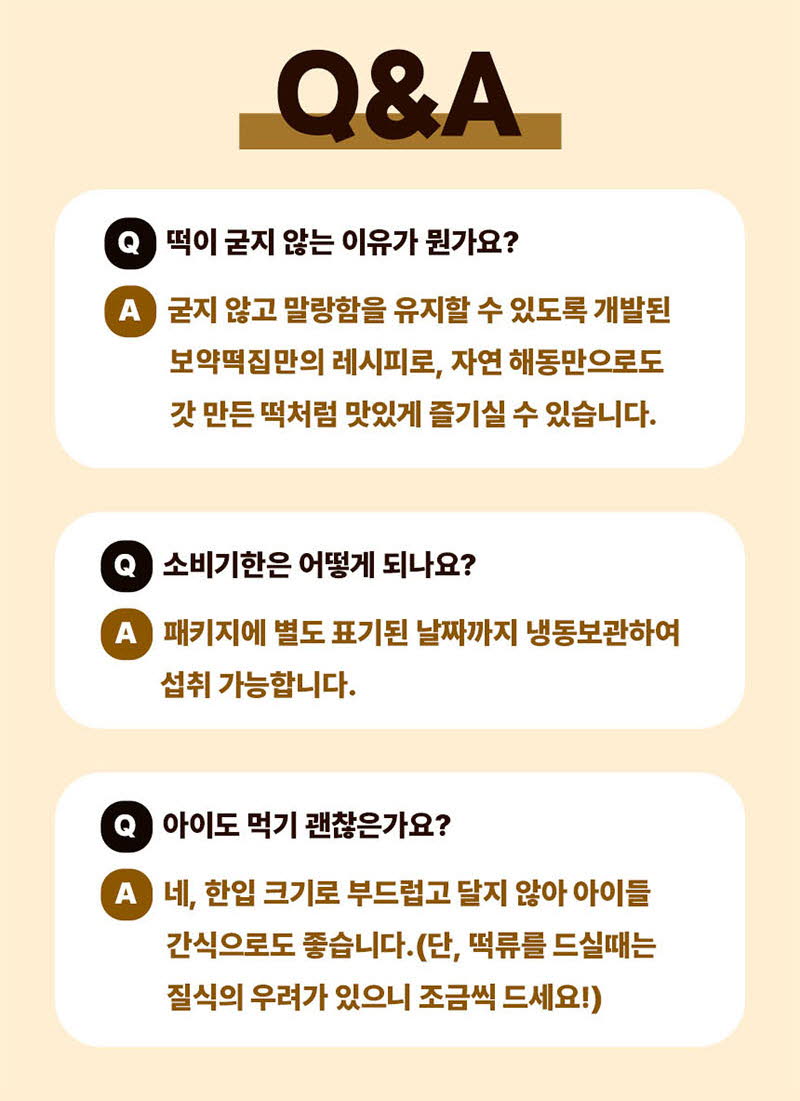 Q&A

Q 떡이 굳지 않는 이유가 뭔가요?

A 굳지 않고 말랑함을 유지할 수 있도록 개발된 보약떡집만의 레시피로, 자연 해동만으로도 갓 만든 떡처럼 맛있게 즐기실 수 있습니다.

Q 소비기한은 어떻게 되나요?

A 패키지에 별도 표기된 날짜까지 냉동보관하여 섭취 가능합니다.

Q 아이도 먹기 괜찮은가요?

A 네, 한입 크기로 부드럽고 달지 않아 아이들 간식으로도 좋습니다.(단, 떡류를 드실때는 질식의 우려가 있으니 조금씩 드세요!)